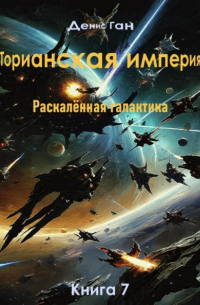 Денис Ган

Торианская империя

Раскалённая галактика

Книга 7